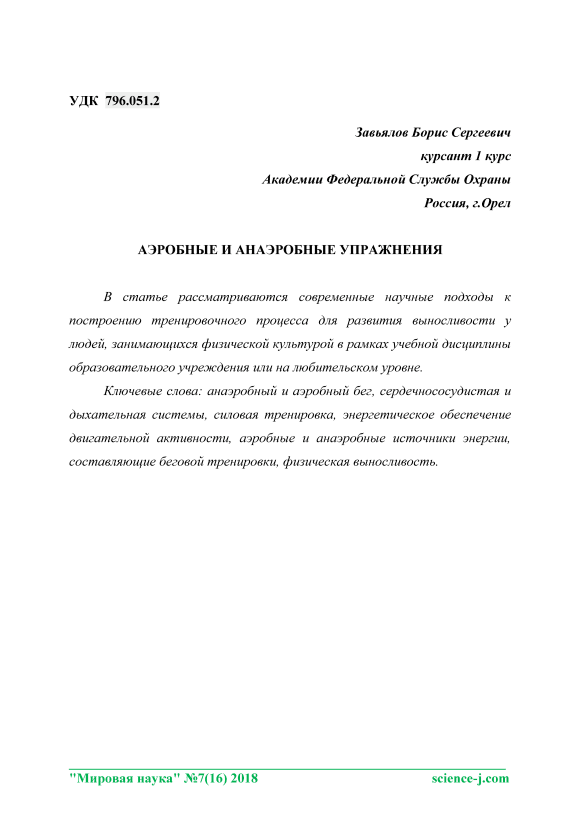 УДК 796.051.2

Завьялов Борис Сергеевич
курсант 1 курс
Академии Федеральной Службы Охраны
Россия, г.Орел

АЭРОБНЫЕ И АНАЭРОБНЫЕ УПРАЖНЕНИЯ

В статье рассматриваются современные научные подходы к построению тренировочного процесса для развития выносливости у людей, занимающихся физической культурой в рамках учебной дисциплины образовательного учреждения или на любительском уровне.

Ключевые слова: анаэробный и аэробный бег, сердечнососудистая и дыхательная системы, силовая тренировка, энергетическое обеспечение двигательной активности, аэробные и анаэробные источники энергии, составляющие беговой тренировки, физическая выносливость.

"Мировая наука" №7(16) 2018 science-j.com